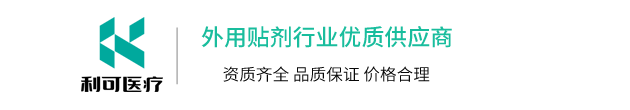 利可医疗

外用贴剂行业优质供应商

资质齐全 品质保证 价格合理